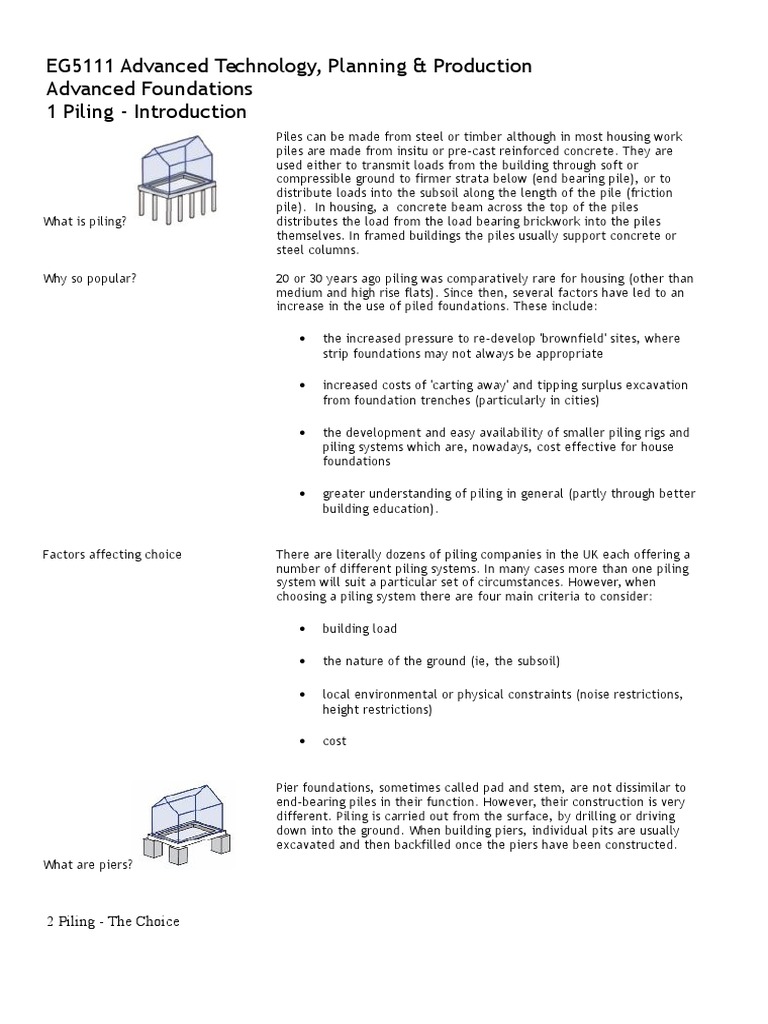 EG5111 Advanced Technology, Planning & Production
Advanced Foundations
1 Piling - Introduction

What is piling?

Piles can be made from steel or timber although in most housing work piles are made from insitu or pre-cast reinforced concrete. They are used either to transmit loads from the building through soft or compressible ground to firmer strata below (end bearing pile), or to distribute loads into the subsoil along the length of the pile (friction pile). In housing, a concrete beam across the top of the piles distributes the load from the load bearing brickwork into the piles themselves. In framed buildings the piles usually support concrete or steel columns.

Why so popular?

20 or 30 years ago piling was comparatively rare for housing (other than medium and high rise flats). Since then, several factors have led to an increase in the use of piled foundations. These include:

• the increased pressure to re-develop 'brownfield' sites, where strip foundations may not always be appropriate

• increased costs of 'carting away' and tipping surplus excavation from foundation trenches (particularly in cities)

• the development and easy availability of smaller piling rigs and piling systems which are, nowadays, cost effective for house foundations

• greater understanding of piling in general (partly through better building education).

Factors affecting choice

There are literally dozens of piling companies in the UK each offering a number of different piling systems. In many cases more than one piling system will suit a particular set of circumstances. However, when choosing a piling system there are four main criteria to consider:

• building load

• the nature of the ground (ie, the subsoil)

• local environmental or physical constraints (noise restrictions, height restrictions)

• cost

What are piers?

Pier foundations, sometimes called pad and stem, are not dissimilar to end-bearing piles in their function. However, their construction is very different. Piling is carried out from the surface, by drilling or driving down into the ground. When building piers, individual pits are usually excavated and then backfilled once the piers have been constructed.

2 Piling - The Choice